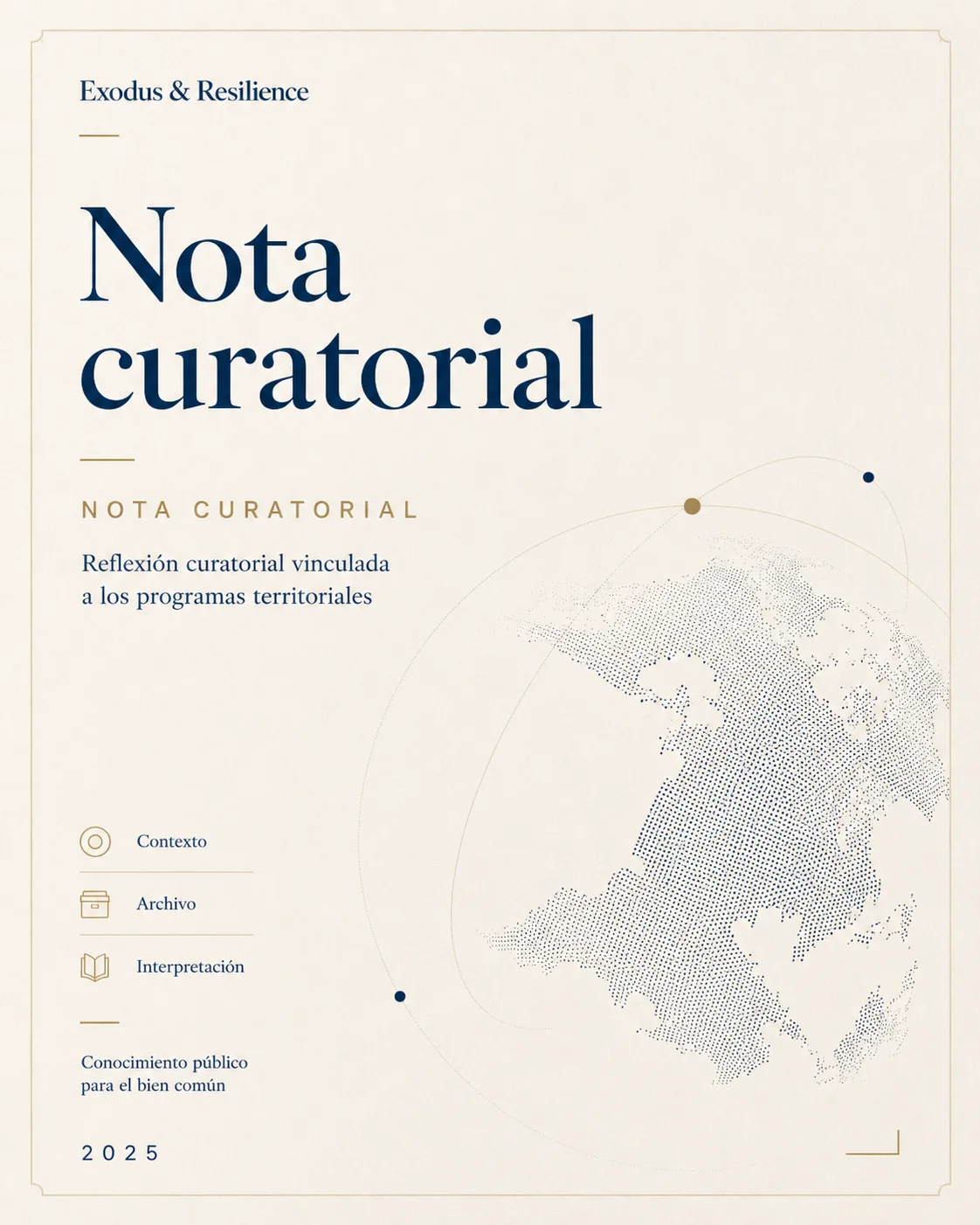 Exodus & Resilience

Nota curatorial

NOTA CURATORIAL

Reflexión curatorial vinculada a los programas territoriales

Contexto

Archivo

Interpretación

Conocimiento público para el bien común

2025